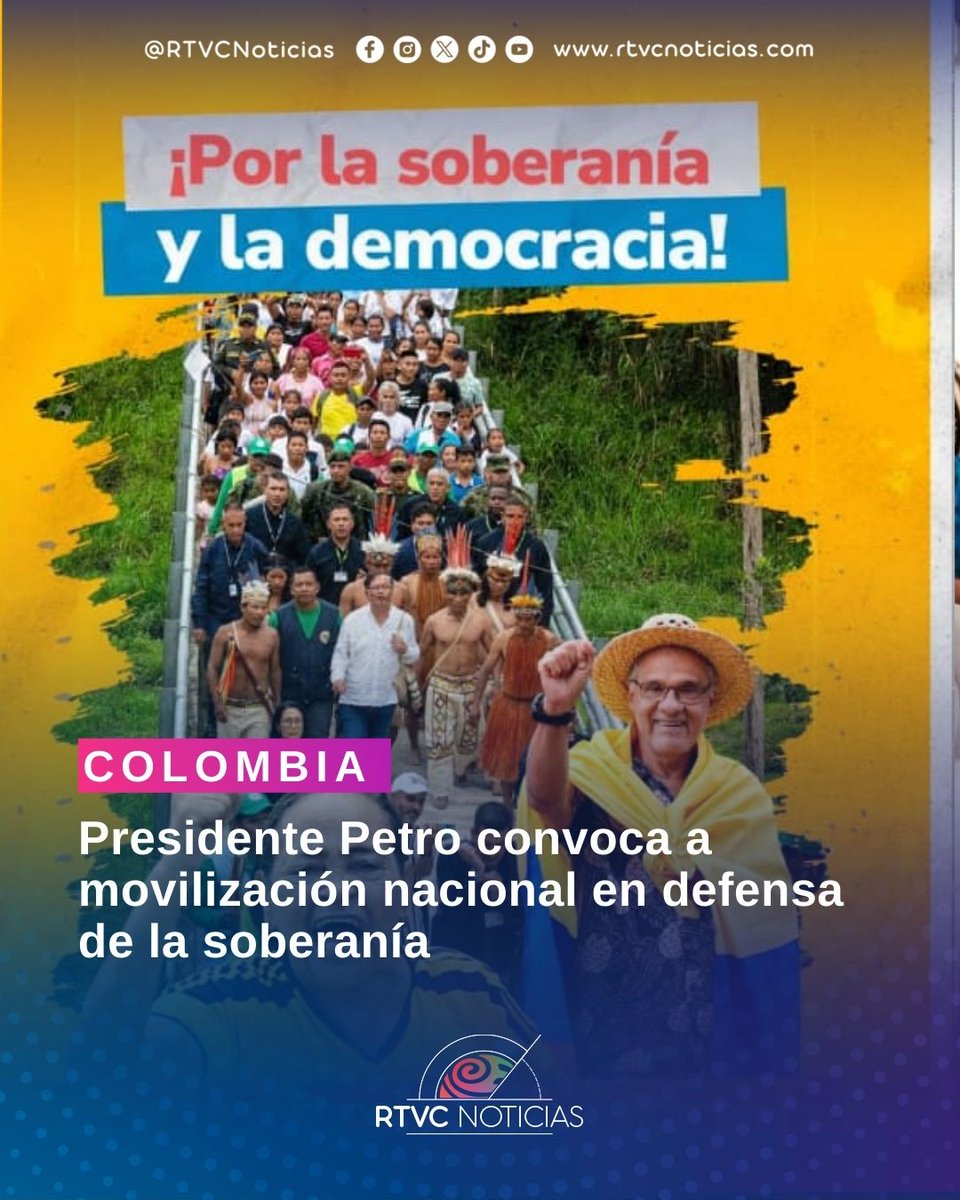 @RTVCNoticias www.rtvcnoticias.com

¡Por la soberanía y la democracia!

COLOMBIA

Presidente Petro convoca a movilización nacional en defensa de la soberanía

RTVC NOTICIAS